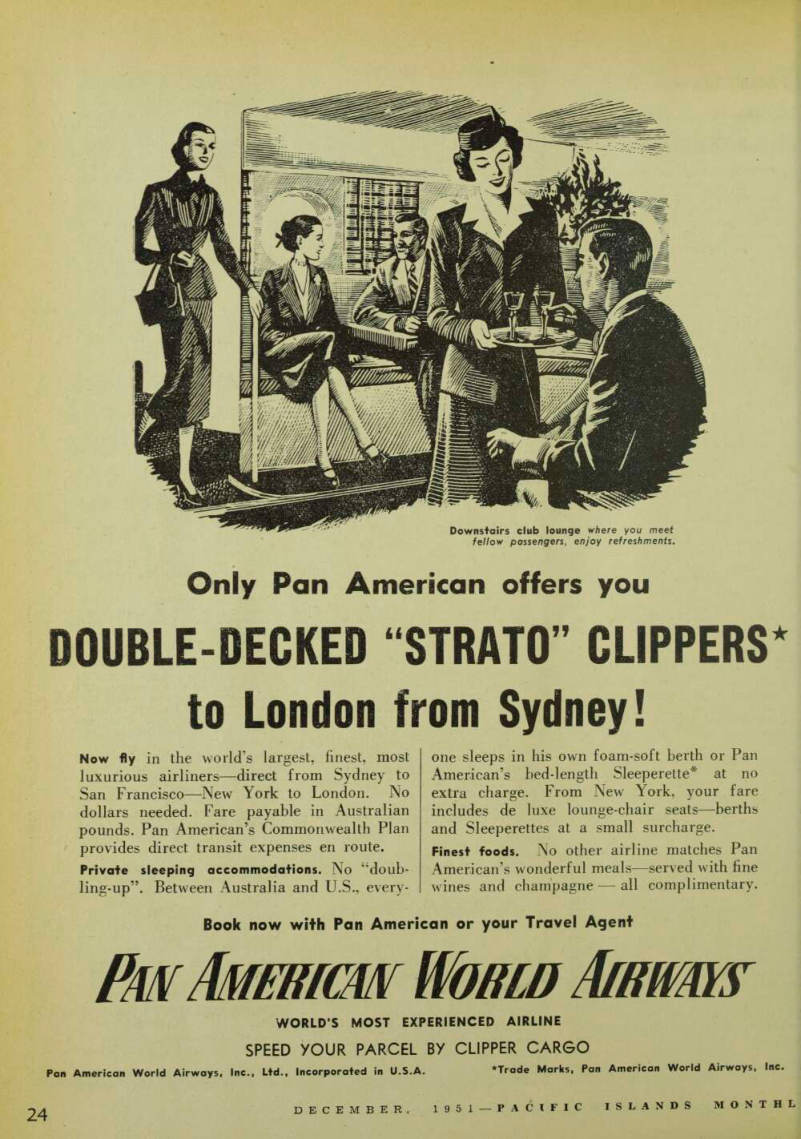 Downstairs club lounge where you meet fellow passengers, enjoy refreshments.

Only Pan American offers you

DOUBLE-DECKED "STRATO" CLIPPERS*

to London from Sydney!

Now fly in the world's largest, finest, most luxurious airliners—direct from Sydney to San Francisco—New York to London. No dollars needed. Fare payable in Australian pounds. Pan American's Commonwealth Plan provides direct transit expenses en route.

Private sleeping accommodations. No "doubling-up". Between Australia and U.S., everyone sleeps in his own foam-soft berth or Pan American's bed-length Sleeperette* at no extra charge. From New York, your fare includes de luxe lounge-chair seats—berths and Sleeperettes at a small surcharge.

Finest foods. No other airline matches Pan American's wonderful meals—served with fine wines and champagne — all complimentary.

Book now with Pan American or your Travel Agent

PAN AMERICAN WORLD AIRWAYS

WORLD'S MOST EXPERIENCED AIRLINE

SPEED YOUR PARCEL BY CLIPPER CARGO

Pan American World Airways, Inc., Ltd., Incorporated in U.S.A.

*Trade Marks, Pan American World Airways, Inc.

24

DECEMBER, 1951—PACIFIC ISLANDS MONTHL